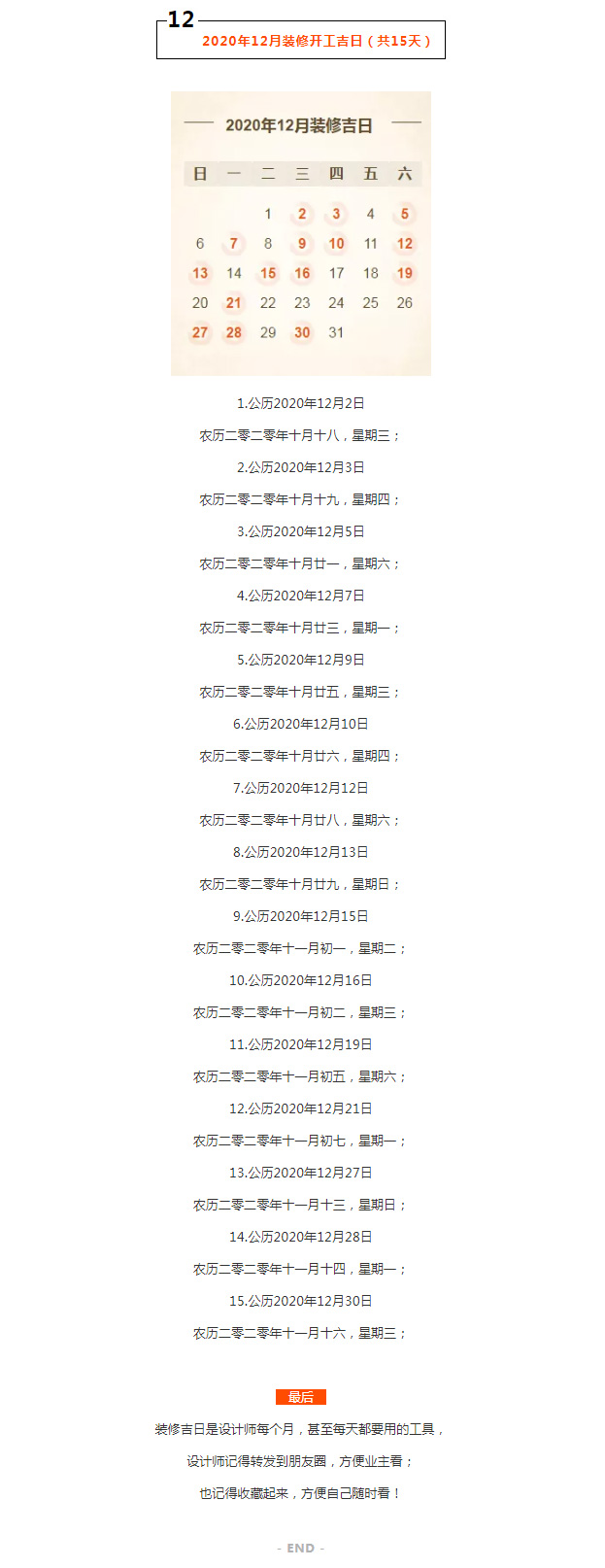 12
2020年12月装修开工吉日（共15天）

2020年12月装修吉日

| 日 | 一 | 二 | 三 | 四 | 五 | 六 |
|---|---|---|---|---|---|---|
| | | 1 | 2 | 3 | 4 | 5 |
| 6 | 7 | 8 | 9 | 10 | 11 | 12 |
| 13 | 14 | 15 | 16 | 17 | 18 | 19 |
| 20 | 21 | 22 | 23 | 24 | 25 | 26 |
| 27 | 28 | 29 | 30 | 31 | | |

1.公历2020年12月2日

农历二零二零年十月十八，星期三；

2.公历2020年12月3日

农历二零二零年十月十九，星期四；

3.公历2020年12月5日

农历二零二零年十月廿一，星期六；

4.公历2020年12月7日

农历二零二零年十月廿三，星期一；

5.公历2020年12月9日

农历二零二零年十月廿五，星期三；

6.公历2020年12月10日

农历二零二零年十月廿六，星期四；

7.公历2020年12月12日

农历二零二零年十月廿八，星期六；

8.公历2020年12月13日

农历二零二零年十月廿九，星期日；

9.公历2020年12月15日

农历二零二零年十一月初一，星期二；

10.公历2020年12月16日

农历二零二零年十一月初二，星期三；

11.公历2020年12月19日

农历二零二零年十一月初五，星期六；

12.公历2020年12月21日

农历二零二零年十一月初七，星期一；

13.公历2020年12月27日

农历二零二零年十一月十三，星期日；

14.公历2020年12月28日

农历二零二零年十一月十四，星期一；

15.公历2020年12月30日

农历二零二零年十一月十六，星期三；

最后

装修吉日是设计师每个月，甚至每天都要用的工具，

设计师记得转发到朋友圈，方便业主看；

也记得收藏起来，方便自己随时看！

- END -